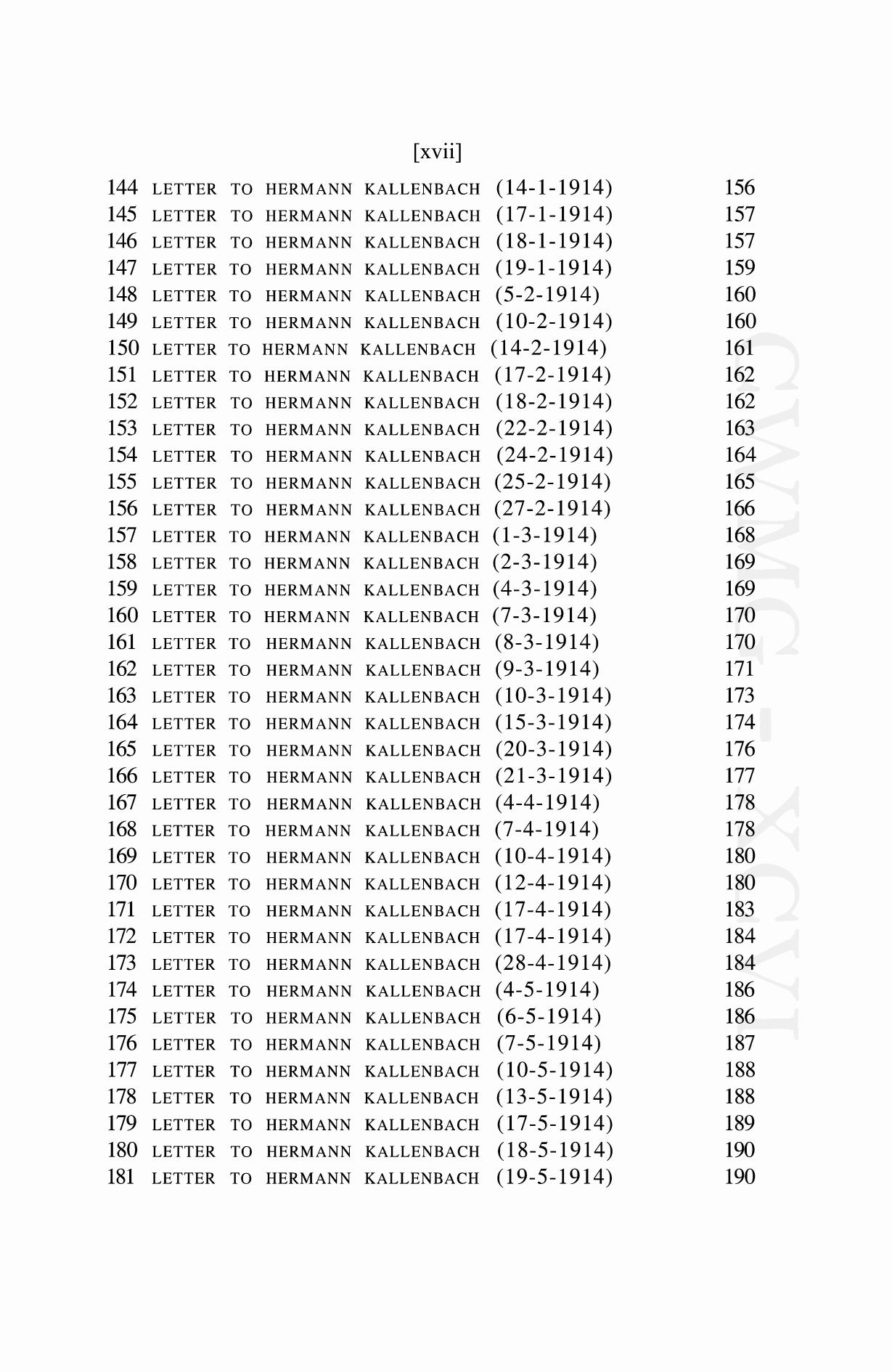 [xvii]

144 LETTER TO HERMANN KALLENBACH (14-1-1914) 156
145 LETTER TO HERMANN KALLENBACH (17-1-1914) 157
146 LETTER TO HERMANN KALLENBACH (18-1-1914) 157
147 LETTER TO HERMANN KALLENBACH (19-1-1914) 159
148 LETTER TO HERMANN KALLENBACH (5-2-1914) 160
149 LETTER TO HERMANN KALLENBACH (10-2-1914) 160
150 LETTER TO HERMANN KALLENBACH (14-2-1914) 161
151 LETTER TO HERMANN KALLENBACH (17-2-1914) 162
152 LETTER TO HERMANN KALLENBACH (18-2-1914) 162
153 LETTER TO HERMANN KALLENBACH (22-2-1914) 163
154 LETTER TO HERMANN KALLENBACH (24-2-1914) 164
155 LETTER TO HERMANN KALLENBACH (25-2-1914) 165
156 LETTER TO HERMANN KALLENBACH (27-2-1914) 166
157 LETTER TO HERMANN KALLENBACH (1-3-1914) 168
158 LETTER TO HERMANN KALLENBACH (2-3-1914) 169
159 LETTER TO HERMANN KALLENBACH (4-3-1914) 169
160 LETTER TO HERMANN KALLENBACH (7-3-1914) 170
161 LETTER TO HERMANN KALLENBACH (8-3-1914) 170
162 LETTER TO HERMANN KALLENBACH (9-3-1914) 171
163 LETTER TO HERMANN KALLENBACH (10-3-1914) 173
164 LETTER TO HERMANN KALLENBACH (15-3-1914) 174
165 LETTER TO HERMANN KALLENBACH (20-3-1914) 176
166 LETTER TO HERMANN KALLENBACH (21-3-1914) 177
167 LETTER TO HERMANN KALLENBACH (4-4-1914) 178
168 LETTER TO HERMANN KALLENBACH (7-4-1914) 178
169 LETTER TO HERMANN KALLENBACH (10-4-1914) 180
170 LETTER TO HERMANN KALLENBACH (12-4-1914) 180
171 LETTER TO HERMANN KALLENBACH (17-4-1914) 183
172 LETTER TO HERMANN KALLENBACH (17-4-1914) 184
173 LETTER TO HERMANN KALLENBACH (28-4-1914) 184
174 LETTER TO HERMANN KALLENBACH (4-5-1914) 186
175 LETTER TO HERMANN KALLENBACH (6-5-1914) 186
176 LETTER TO HERMANN KALLENBACH (7-5-1914) 187
177 LETTER TO HERMANN KALLENBACH (10-5-1914) 188
178 LETTER TO HERMANN KALLENBACH (13-5-1914) 188
179 LETTER TO HERMANN KALLENBACH (17-5-1914) 189
180 LETTER TO HERMANN KALLENBACH (18-5-1914) 190
181 LETTER TO HERMANN KALLENBACH (19-5-1914) 190

CWMG - XCVI